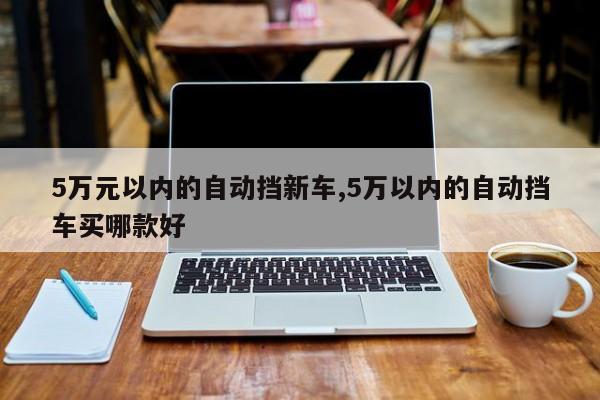 5万元以内的自动挡新车,5万以内的自动挡车买哪款好